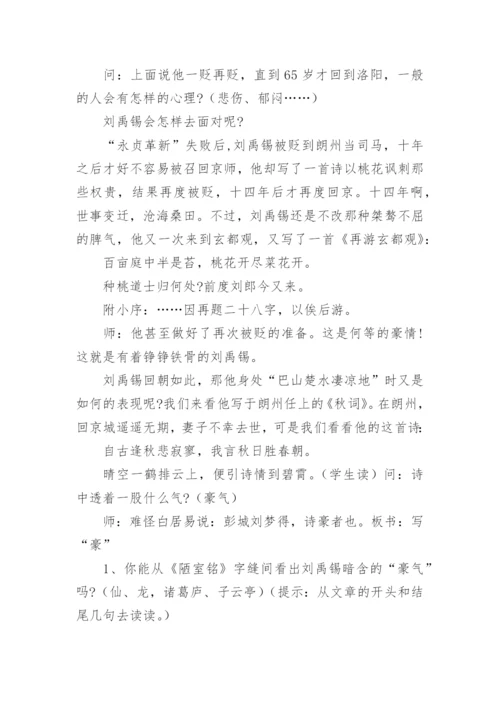 问：上面说他一贬再贬，直到65岁才回到洛阳，一般的人会有怎样的心理？（悲伤、郁闷……）

刘禹锡会怎样去面对呢？

“永贞革新”失败后，刘禹锡被贬到朗州当司马，十年之后才好不容易被召回京师，他却写了一首诗以桃花讽刺那些权贵，结果再度被贬，十四年后才再度回京。十四年啊，世事变迁，沧海桑田。不过，刘禹锡还是不改那种桀骜不屈的脾气，他又一次来到玄都观，又写了一首《再游玄都观》：

百亩庭中半是苔，桃花开尽菜花开。

种桃道士归何处?前度刘郎今又来。

附小序：……因再题二十八字，以俟后游。

师：他甚至做好了再次被贬的准备。这是何等的豪情！这就是有着铮铮铁骨的刘禹锡。

刘禹锡回朝如此，那他身处“巴山楚水凄凉地”时又是如何的表现呢?我们来看他写于朗州任上的《秋词》。在朗州，回京城遥遥无期，妻子不幸去世，可是我们看看他的这首诗：

自古逢秋悲寂寥，我言秋日胜春朝。

晴空一鹤排云上，便引诗情到碧霄。（学生读）问：诗中透着一股什么气?（豪气）

师：难怪白居易说：彭城刘梦得，诗豪者也。板书：写“豪”

1、你能从《陋室铭》字缝间看出刘禹锡暗含的“豪气”吗?（仙、龙，诸葛庐、子云亭）（提示：从文章的开头和结尾几句去读读。）